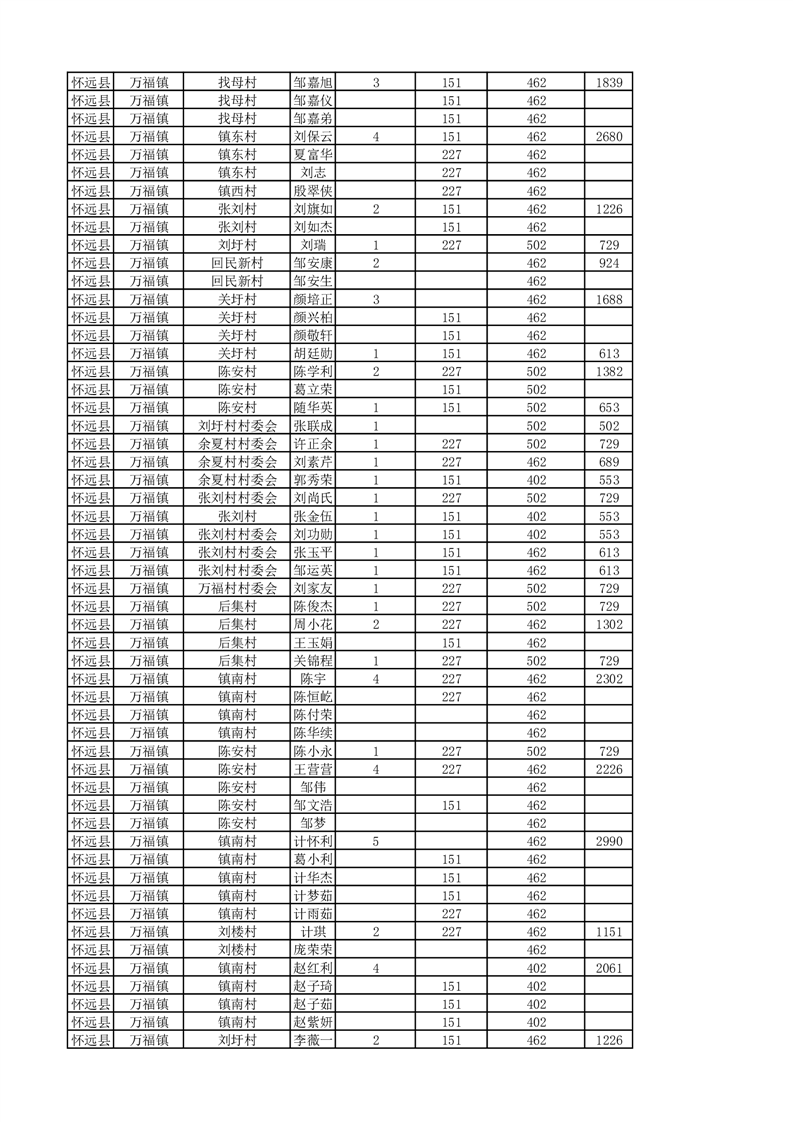 | 怀远县 | 万福镇 | 找母村 | 邹嘉旭 | 3 | 151 | 462 | 1839 |
|---|---|---|---|---|---|---|---|
| 怀远县 | 万福镇 | 找母村 | 邹嘉仪 |  | 151 | 462 |  |
| 怀远县 | 万福镇 | 找母村 | 邹嘉弟 |  | 151 | 462 |  |
| 怀远县 | 万福镇 | 镇东村 | 刘保云 | 4 | 151 | 462 | 2680 |
| 怀远县 | 万福镇 | 镇东村 | 夏富华 |  | 227 | 462 |  |
| 怀远县 | 万福镇 | 镇东村 | 刘志 |  | 227 | 462 |  |
| 怀远县 | 万福镇 | 镇西村 | 殷翠侠 |  | 227 | 462 |  |
| 怀远县 | 万福镇 | 张刘村 | 刘旗如 | 2 | 151 | 462 | 1226 |
| 怀远县 | 万福镇 | 张刘村 | 刘如杰 |  | 151 | 462 |  |
| 怀远县 | 万福镇 | 刘圩村 | 刘瑞 | 1 | 227 | 502 | 729 |
| 怀远县 | 万福镇 | 回民新村 | 邹安康 | 2 |  | 462 | 924 |
| 怀远县 | 万福镇 | 回民新村 | 邹安生 |  |  | 462 |  |
| 怀远县 | 万福镇 | 关圩村 | 颜培正 | 3 |  | 462 | 1688 |
| 怀远县 | 万福镇 | 关圩村 | 颜兴柏 |  | 151 | 462 |  |
| 怀远县 | 万福镇 | 关圩村 | 颜敬轩 |  | 151 | 462 |  |
| 怀远县 | 万福镇 | 关圩村 | 胡廷助 | 1 | 151 | 462 | 613 |
| 怀远县 | 万福镇 | 陈安村 | 陈学利 | 2 | 227 | 502 | 1382 |
| 怀远县 | 万福镇 | 陈安村 | 葛立荣 |  | 151 | 502 |  |
| 怀远县 | 万福镇 | 陈安村 | 随华英 | 1 | 151 | 502 | 653 |
| 怀远县 | 万福镇 | 刘圩村村委会 | 张联成 | 1 |  | 502 | 502 |
| 怀远县 | 万福镇 | 余夏村村委会 | 许正余 | 1 | 227 | 502 | 729 |
| 怀远县 | 万福镇 | 余夏村村委会 | 刘素芹 | 1 | 227 | 462 | 689 |
| 怀远县 | 万福镇 | 余夏村村委会 | 郭秀荣 | 1 | 151 | 402 | 553 |
| 怀远县 | 万福镇 | 张刘村村委会 | 刘尚氏 | 1 | 227 | 502 | 729 |
| 怀远县 | 万福镇 | 张刘村 | 张金伍 | 1 | 151 | 402 | 553 |
| 怀远县 | 万福镇 | 张刘村村委会 | 刘功助 | 1 | 151 | 402 | 553 |
| 怀远县 | 万福镇 | 张刘村村委会 | 张玉平 | 1 | 151 | 462 | 613 |
| 怀远县 | 万福镇 | 张刘村村委会 | 邹运英 | 1 | 151 | 462 | 613 |
| 怀远县 | 万福镇 | 万福村村委会 | 刘家友 | 1 | 227 | 502 | 729 |
| 怀远县 | 万福镇 | 后集村 | 陈俊杰 | 1 | 227 | 502 | 729 |
| 怀远县 | 万福镇 | 后集村 | 周小花 | 2 | 227 | 462 | 1302 |
| 怀远县 | 万福镇 | 后集村 | 王玉娟 |  | 151 | 462 |  |
| 怀远县 | 万福镇 | 后集村 | 关锦程 | 1 | 227 | 502 | 729 |
| 怀远县 | 万福镇 | 镇南村 | 陈宇 | 4 | 227 | 462 | 2302 |
| 怀远县 | 万福镇 | 镇南村 | 陈恒屹 |  | 227 | 462 |  |
| 怀远县 | 万福镇 | 镇南村 | 陈付荣 |  |  | 462 |  |
| 怀远县 | 万福镇 | 镇南村 | 陈华续 |  |  | 462 |  |
| 怀远县 | 万福镇 | 陈安村 | 陈小永 | 1 | 227 | 502 | 729 |
| 怀远县 | 万福镇 | 陈安村 | 王营营 | 4 | 227 | 462 | 2226 |
| 怀远县 | 万福镇 | 陈安村 | 邹伟 |  |  | 462 |  |
| 怀远县 | 万福镇 | 陈安村 | 邹文浩 |  | 151 | 462 |  |
| 怀远县 | 万福镇 | 陈安村 | 邹梦 |  |  | 462 |  |
| 怀远县 | 万福镇 | 镇南村 | 计怀利 | 5 |  | 462 | 2990 |
| 怀远县 | 万福镇 | 镇南村 | 葛小利 |  | 151 | 462 |  |
| 怀远县 | 万福镇 | 镇南村 | 计华杰 |  | 151 | 462 |  |
| 怀远县 | 万福镇 | 镇南村 | 计梦茹 |  | 151 | 462 |  |
| 怀远县 | 万福镇 | 镇南村 | 计雨茹 |  | 227 | 462 |  |
| 怀远县 | 万福镇 | 刘楼村 | 计琪 | 2 | 227 | 462 | 1151 |
| 怀远县 | 万福镇 | 刘楼村 | 庞荣荣 |  |  | 462 |  |
| 怀远县 | 万福镇 | 镇南村 | 赵红利 | 4 |  | 402 | 2061 |
| 怀远县 | 万福镇 | 镇南村 | 赵子琦 |  | 151 | 402 |  |
| 怀远县 | 万福镇 | 镇南村 | 赵子茹 |  | 151 | 402 |  |
| 怀远县 | 万福镇 | 镇南村 | 赵紫妍 |  | 151 | 402 |  |
| 怀远县 | 万福镇 | 刘圩村 | 李薇一 | 2 | 151 | 462 | 1226 |